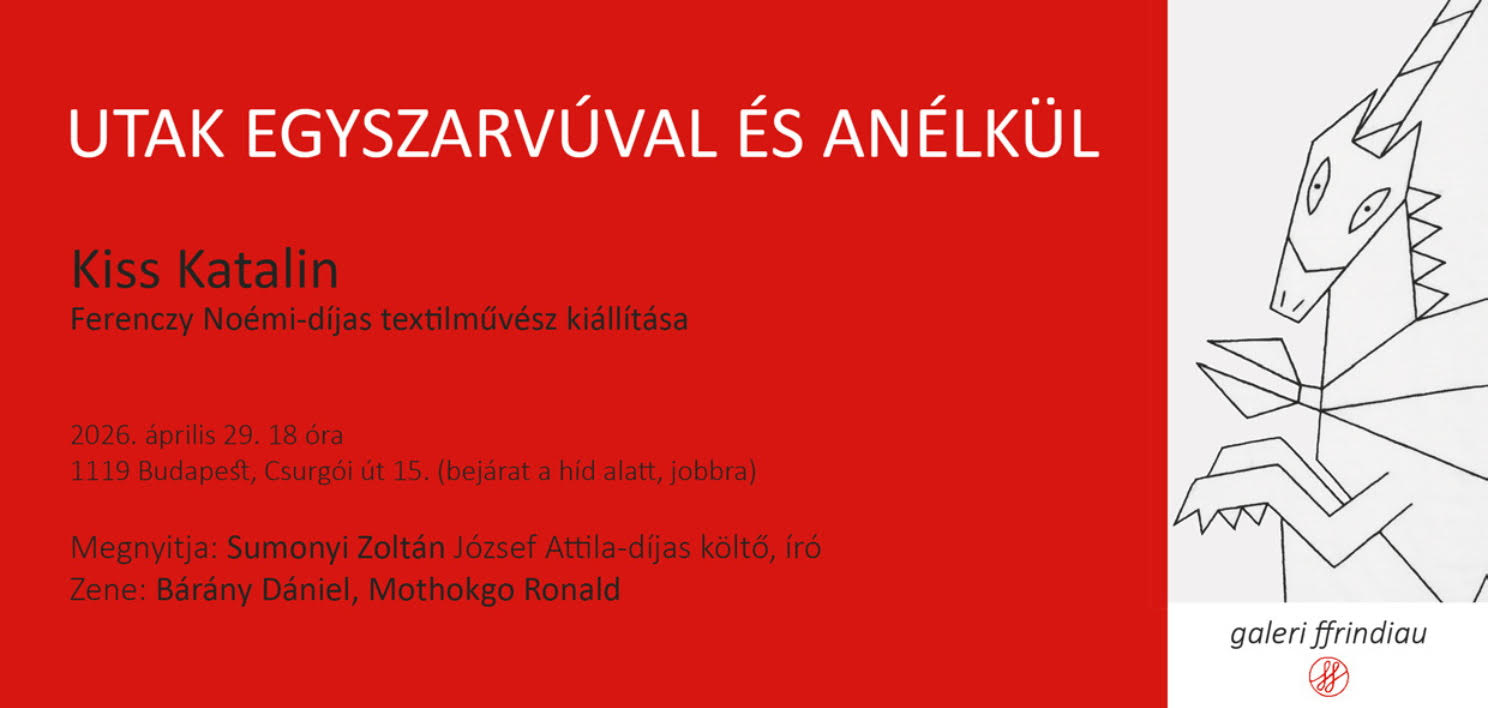 UTAK EGYSZARVÚVAL ÉS ANÉLKÜL

Kiss Katalin
Ferenczy Noémi-díjas textilművész kiállítása

2026. április 29. 18 óra
1119 Budapest, Csurgói út 15. (bejárat a híd alatt, jobbra)

Megnyitja: Sumonyi Zoltán József Attila-díjas költő, író
Zene: Bárány Dániel, Mothokgo Ronald

galeri ffrindiau